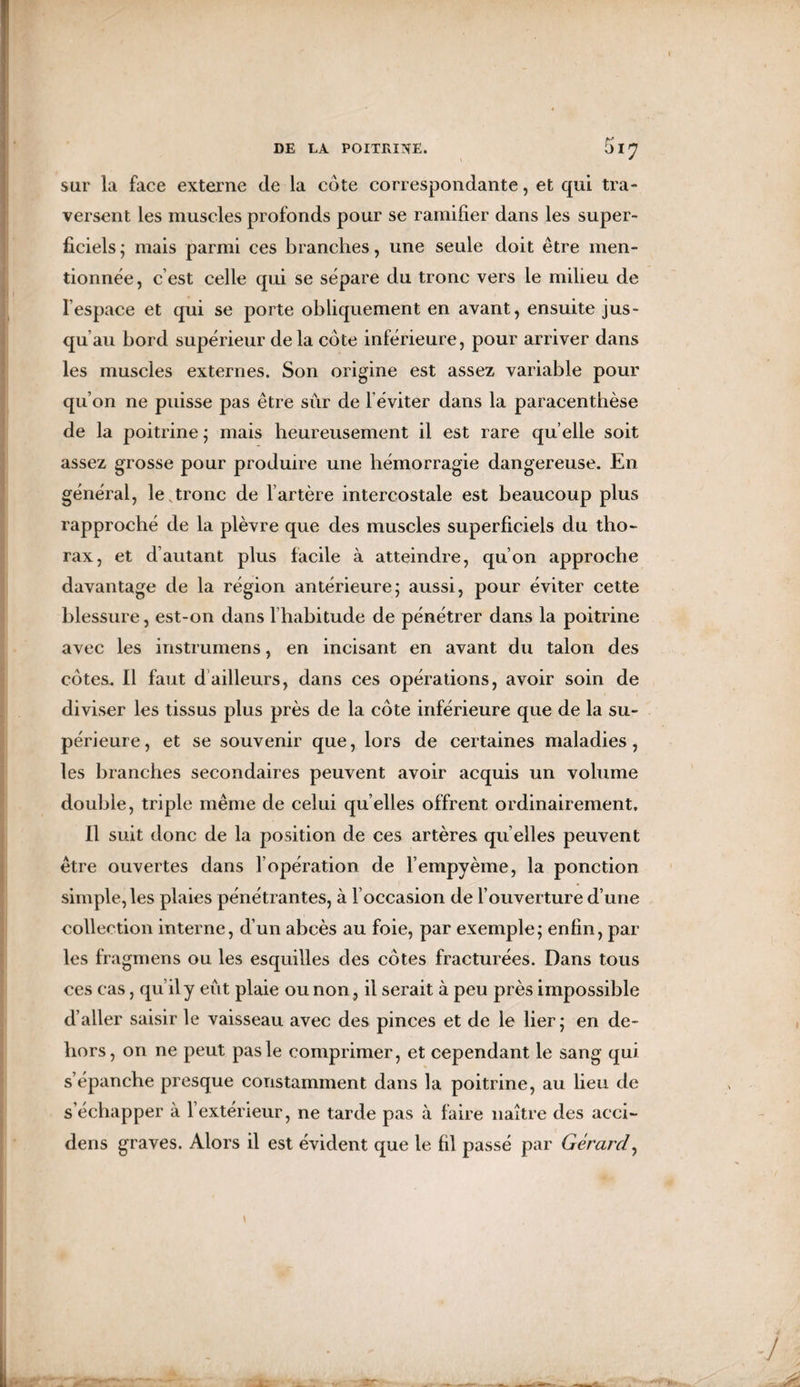 DE LA POITRINE. 517

sur la face externe de la côte correspondante, et qui traversent les muscles profonds pour se ramifier dans les superficiels; mais parmi ces branches, une seule doit être mentionnée, c'est celle qui se sépare du tronc vers le milieu de l'espace et qui se porte obliquement en avant, ensuite jusqu'au bord supérieur de la côte inférieure, pour arriver dans les muscles externes. Son origine est assez variable pour qu'on ne puisse pas être sûr de l'éviter dans la paracenthèse de la poitrine; mais heureusement il est rare qu'elle soit assez grosse pour produire une hémorragie dangereuse. En général, le tronc de l'artère intercostale est beaucoup plus rapproché de la plèvre que des muscles superficiels du thorax, et d'autant plus facile à atteindre, qu'on approche davantage de la région antérieure; aussi, pour éviter cette blessure, est-on dans l'habitude de pénétrer dans la poitrine avec les instrumens, en incisant en avant du talon des côtes. Il faut d'ailleurs, dans ces opérations, avoir soin de diviser les tissus plus près de la côte inférieure que de la supérieure, et se souvenir que, lors de certaines maladies, les branches secondaires peuvent avoir acquis un volume double, triple même de celui qu'elles offrent ordinairement.

Il suit donc de la position de ces artères qu'elles peuvent être ouvertes dans l'opération de l'empyème, la ponction simple, les plaies pénétrantes, à l'occasion de l'ouverture d'une collection interne, d'un abcès au foie, par exemple; enfin, par les fragmens ou les esquilles des côtes fracturées. Dans tous ces cas, qu'il y eût plaie ou non, il serait à peu près impossible d'aller saisir le vaisseau avec des pinces et de le lier; en dehors, on ne peut pas le comprimer, et cependant le sang qui s'épanche presque constamment dans la poitrine, au lieu de s'échapper à l'extérieur, ne tarde pas à faire naître des accidens graves. Alors il est évident que le fil passé par Gérard,